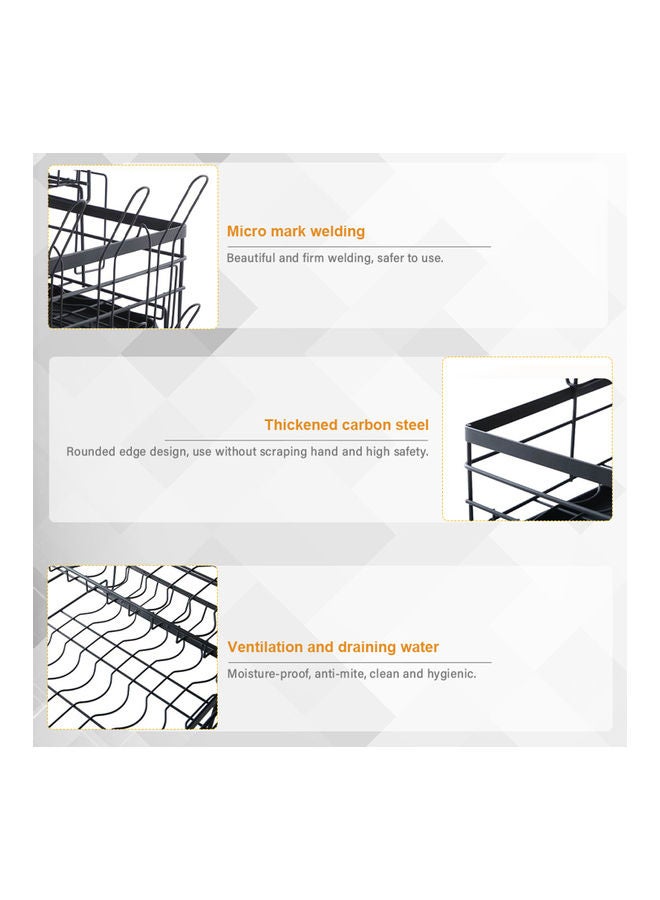 Micro mark welding

Beautiful and firm welding, safer to use.

Thickened carbon steel

Rounded edge design, use without scraping hand and high safety.

Ventilation and draining water

Moisture-proof, anti-mite, clean and hygienic.